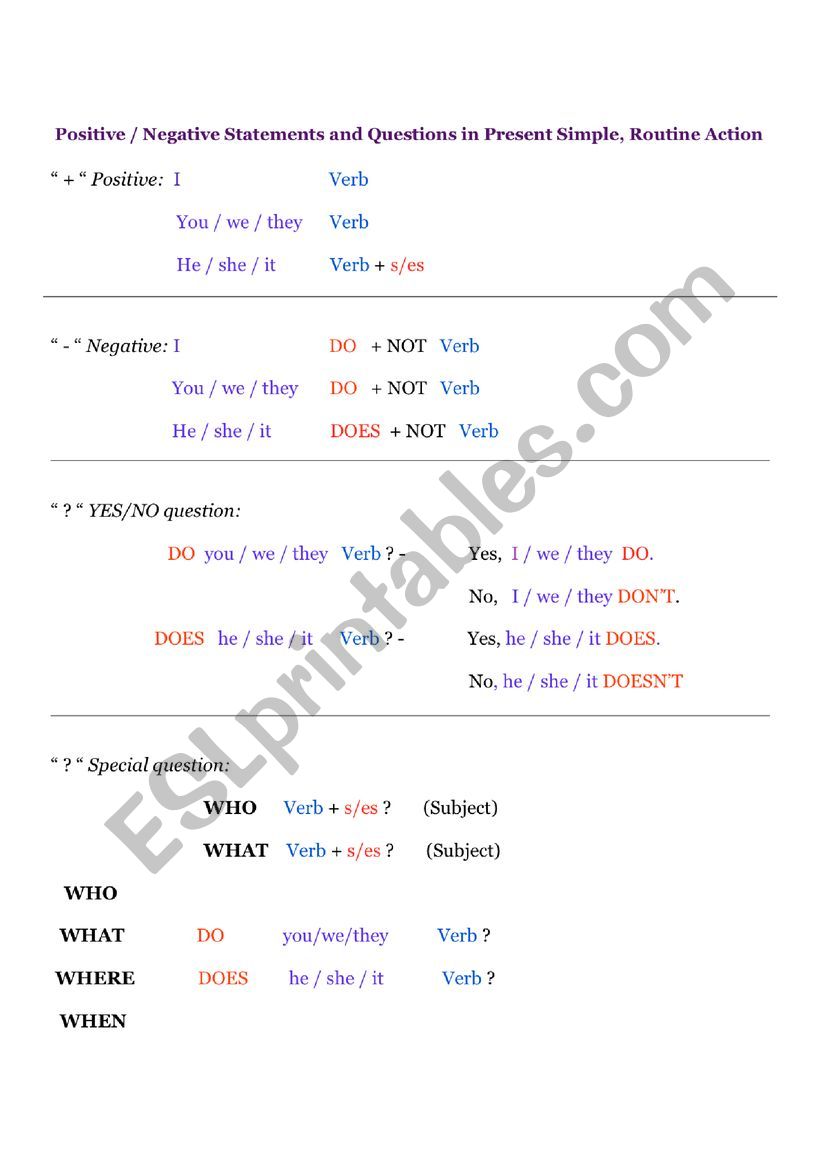 Positive / Negative Statements and Questions in Present Simple, Routine Action

“ + “ Positive: I Verb

You / we / they Verb

He / she / it Verb + s/es

“ - “ Negative: I DO + NOT Verb

You / we / they DO + NOT Verb

He / she / it DOES + NOT Verb

“ ? “ YES/NO question:

DO you / we / they Verb ? - Yes, I / we / they DO.

No, I / we / they DON’T.

DOES he / she / it Verb ? - Yes, he / she / it DOES.

No, he / she / it DOESN’T

“ ? “ Special question:

WHO Verb + s/es ? (Subject)

WHAT Verb + s/es ? (Subject)

WHO

WHAT DO you/we/they Verb ?

WHERE DOES he / she / it Verb ?

WHEN

ESLprintables.com